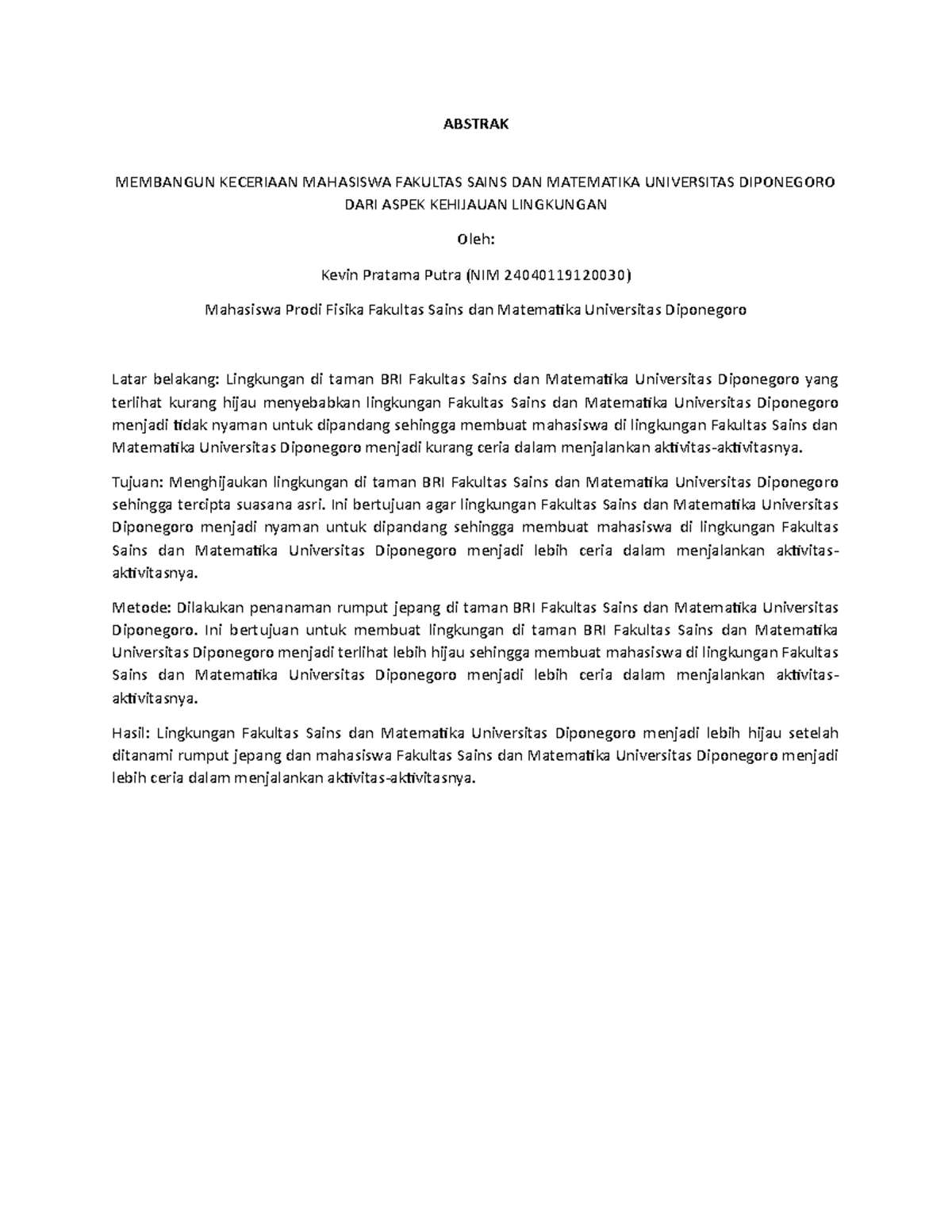 ABSTRAK

MEMBANGUN KECERIAAN MAHASISWA FAKULTAS SAINS DAN MATEMATIKA UNIVERSITAS DIPONEGORO DARI ASPEK KEHIJAUAN LINGKUNGAN

Oleh:

Kevin Pratama Putra (NIM 24040119120030)

Mahasiswa Prodi Fisika Fakultas Sains dan Matematika Universitas Diponegoro

Latar belakang: Lingkungan di taman BRI Fakultas Sains dan Matematika Universitas Diponegoro yang terlihat kurang hijau menyebabkan lingkungan Fakultas Sains dan Matematika Universitas Diponegoro menjadi tidak nyaman untuk dipandang sehingga membuat mahasiswa di lingkungan Fakultas Sains dan Matematika Universitas Diponegoro menjadi kurang ceria dalam menjalankan aktivitas-aktivitasnya.

Tujuan: Menghijaukan lingkungan di taman BRI Fakultas Sains dan Matematika Universitas Diponegoro sehingga tercipta suasana asri. Ini bertujuan agar lingkungan Fakultas Sains dan Matematika Universitas Diponegoro menjadi nyaman untuk dipandang sehingga membuat mahasiswa di lingkungan Fakultas Sains dan Matematika Universitas Diponegoro menjadi lebih ceria dalam menjalankan aktivitas-aktivitasnya.

Metode: Dilakukan penanaman rumput jepang di taman BRI Fakultas Sains dan Matematika Universitas Diponegoro. Ini bertujuan untuk membuat lingkungan di taman BRI Fakultas Sains dan Matematika Universitas Diponegoro menjadi terlihat lebih hijau sehingga membuat mahasiswa di lingkungan Fakultas Sains dan Matematika Universitas Diponegoro menjadi lebih ceria dalam menjalankan aktivitas-aktivitasnya.

Hasil: Lingkungan Fakultas Sains dan Matematika Universitas Diponegoro menjadi lebih hijau setelah ditanami rumput jepang dan mahasiswa Fakultas Sains dan Matematika Universitas Diponegoro menjadi lebih ceria dalam menjalankan aktivitas-aktivitasnya.